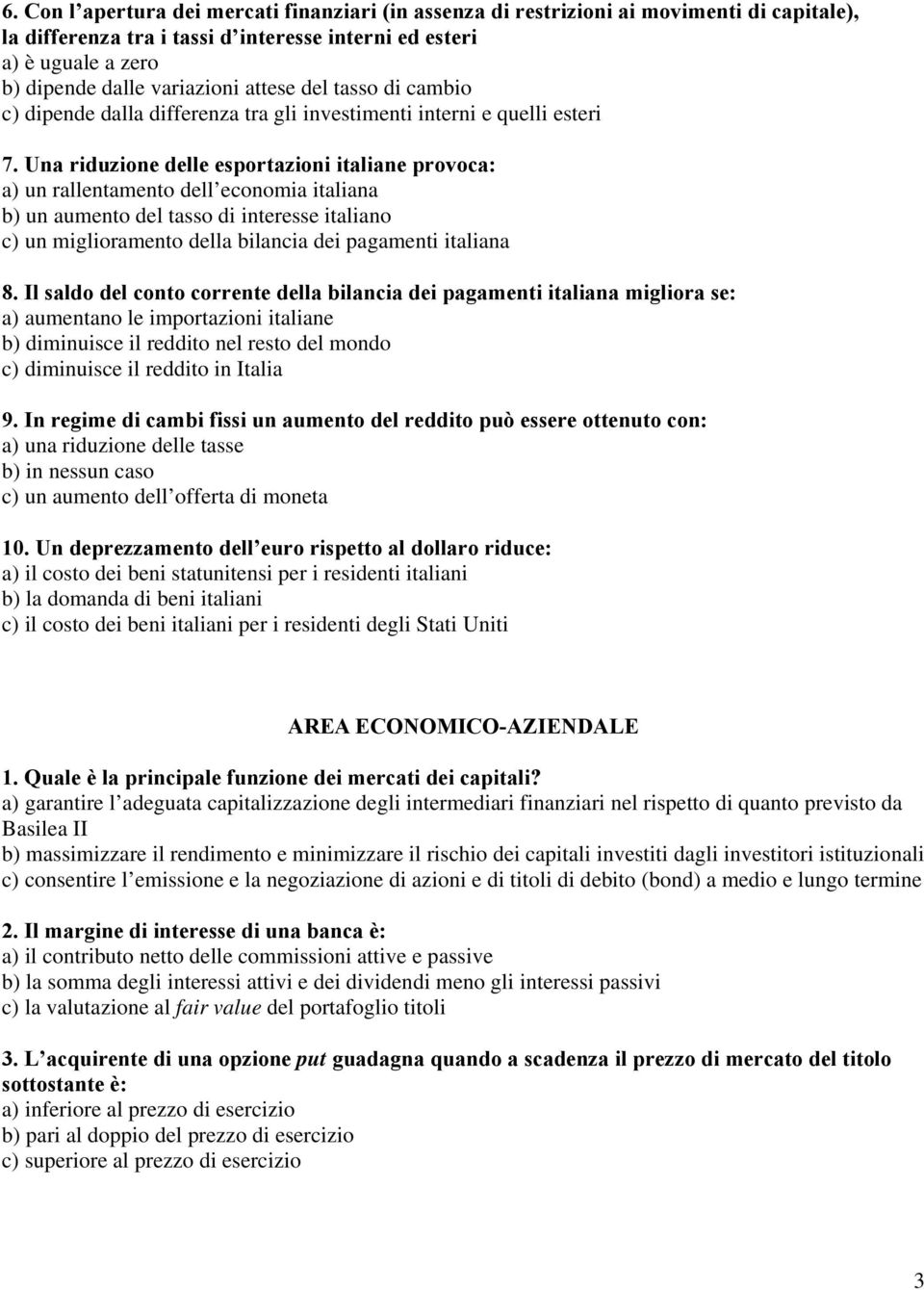 6. Con l’apertura dei mercati finanziari (in assenza di restrizioni ai movimenti di capitale), la differenza tra i tassi d’interesse interni ed esteri
a) è uguale a zero
b) dipende dalle variazioni attese del tasso di cambio
c) dipende dalla differenza tra gli investimenti interni e quelli esteri

7. Una riduzione delle esportazioni italiane provoca:
a) un rallentamento dell’economia italiana
b) un aumento del tasso di interesse italiano
c) un miglioramento della bilancia dei pagamenti italiana

8. Il saldo del conto corrente della bilancia dei pagamenti italiana migliora se:
a) aumentano le importazioni italiane
b) diminuisce il reddito nel resto del mondo
c) diminuisce il reddito in Italia

9. In regime di cambi fissi un aumento del reddito può essere ottenuto con:
a) una riduzione delle tasse
b) in nessun caso
c) un aumento dell’offerta di moneta

10. Un deprezzamento dell’euro rispetto al dollaro riduce:
a) il costo dei beni statunitensi per i residenti italiani
b) la domanda di beni italiani
c) il costo dei beni italiani per i residenti degli Stati Uniti

AREA ECONOMICO-AZIENDALE

1. Quale è la principale funzione dei mercati dei capitali?
a) garantire l’adeguata capitalizzazione degli intermediari finanziari nel rispetto di quanto previsto da Basilea II
b) massimizzare il rendimento e minimizzare il rischio dei capitali investiti dagli investitori istituzionali
c) consentire l’emissione e la negoziazione di azioni e di titoli di debito (bond) a medio e lungo termine

2. Il margine di interesse di una banca è:
a) il contributo netto delle commissioni attive e passive
b) la somma degli interessi attivi e dei dividendi meno gli interessi passivi
c) la valutazione al fair value del portafoglio titoli

3. L’acquirente di una opzione put guadagna quando a scadenza il prezzo di mercato del titolo sottostante è:
a) inferiore al prezzo di esercizio
b) pari al doppio del prezzo di esercizio
c) superiore al prezzo di esercizio

3